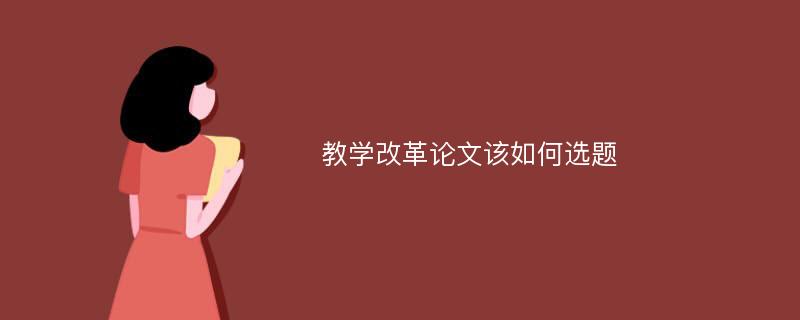 教学改革论文该如何选题